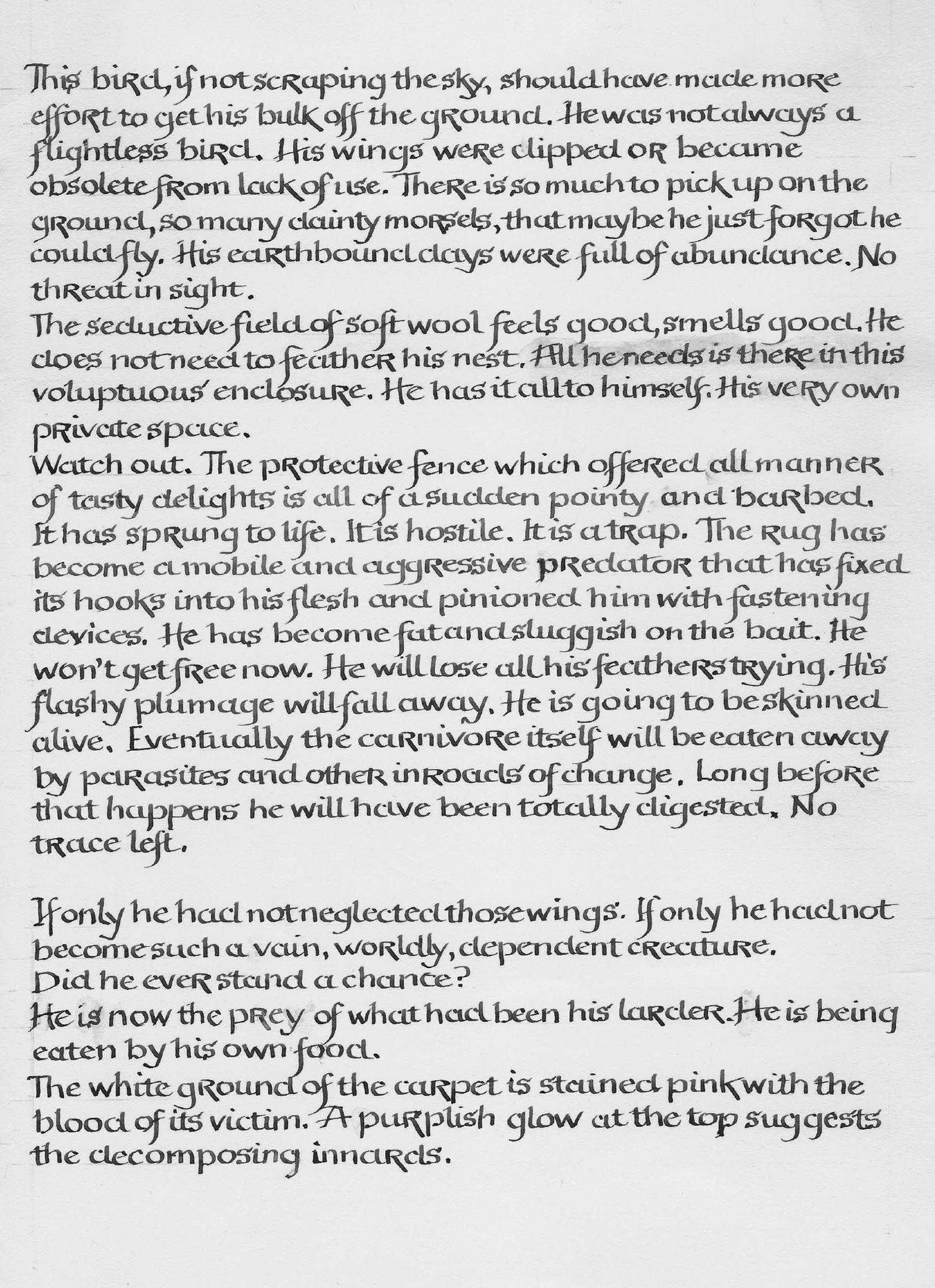 This bird, if not scraping the sky, should have made more effort to get his bulk off the ground. He was not always a flightless bird. His wings were clipped or became obsolete from lack of use. There is so much to pick up on the ground, so many dainty morsels, that maybe he just forgot he could fly. His earthbound days were full of abundance. No threat in sight.
The seductive field of soft wool feels good, smells good. He does not need to feather his nest. All he needs is there in this voluptuous enclosure. He has it all to himself. His very own private space.
Watch out. The protective fence which offered all manner of tasty delights is all of a sudden pointy and barbed. It has sprung to life. It is hostile. It is a trap. The rug has become a mobile and aggressive predator that has fixed its hooks into his flesh and pinioned him with fastening devices. He has become fat and sluggish on the bait. He won't get free now. He will lose all his feathers trying. His flashy plumage will fall away. He is going to be skinned alive. Eventually the carnivore itself will be eaten away by parasites and other inroads of change. Long before that happens he will have been totally digested. No trace left.

If only he had not neglected those wings. If only he had not become such a vain, worldly, dependent creature.
Did he ever stand a chance?
He is now the prey of what had been his larder. He is being eaten by his own food.
The white ground of the carpet is stained pink with the blood of its victim. A purplish glow at the top suggests the decomposing innards.